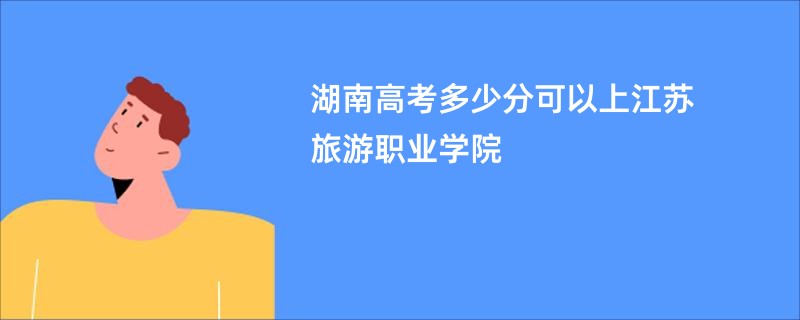 湖南高考多少分可以上江苏旅游职业学院